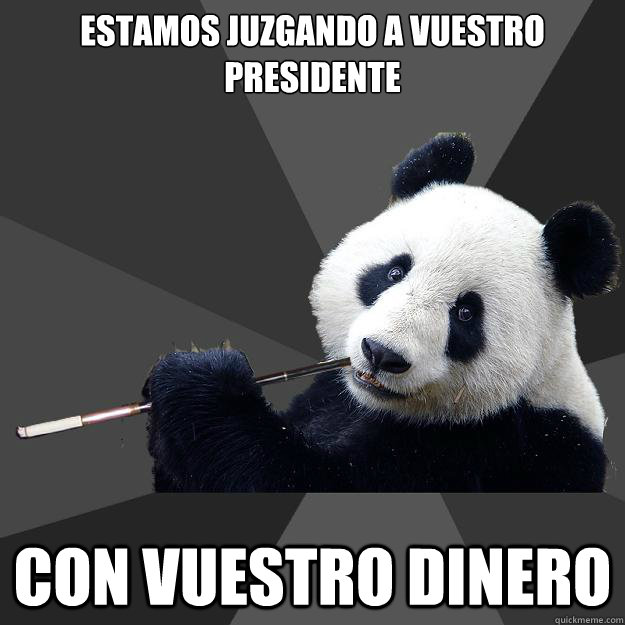 ESTAMOS JUZGANDO A VUESTRO PRESIDENTE

CON VUESTRO DINERO

quickmeme.com